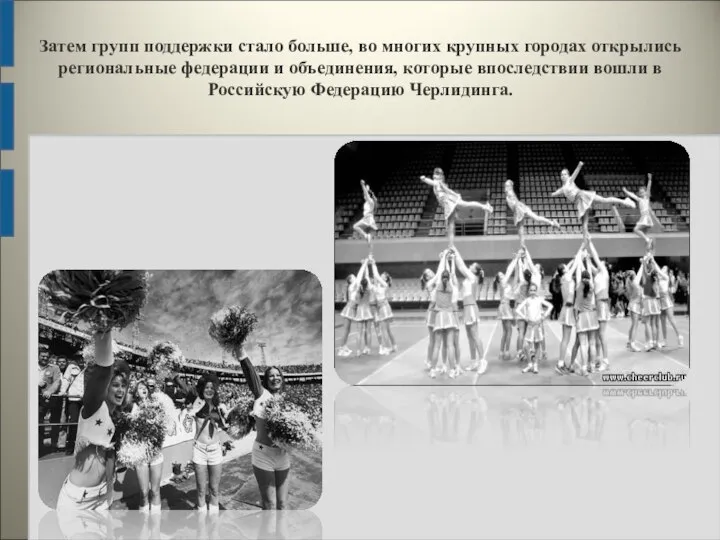 Затем групп поддержки стало больше, во многих крупных городах открылись региональные федерации и объединения, которые впоследствии вошли в Российскую Федерацию Черлидинга.

www.cheerclub.ru